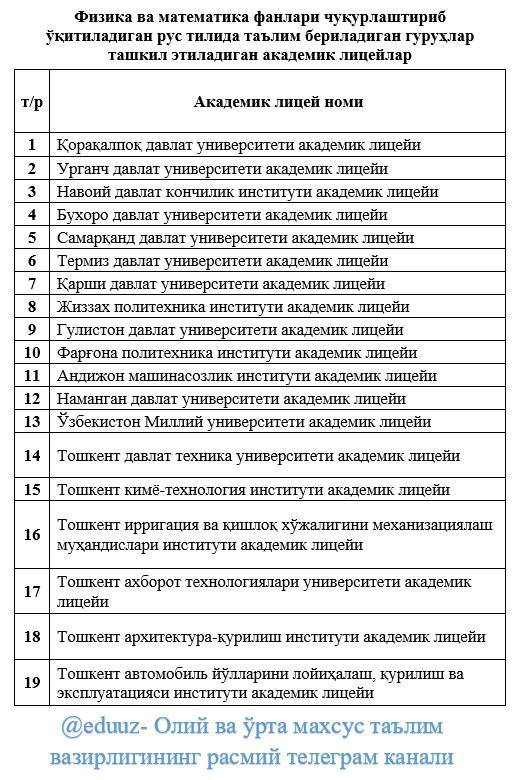 Физика ва математика фанлари чуқурлаштириб ўқитиладиган рус тилида таълим бериладиган гуруҳлар ташкил этиладиган академик лицейлар

| т/р | Академик лицей номи |
|---|---|
| 1 | Қорақалпоқ давлат университети академик лицейи |
| 2 | Урганч давлат университети академик лицейи |
| 3 | Навоий давлат кончилик институти академик лицейи |
| 4 | Бухоро давлат университети академик лицейи |
| 5 | Самарқанд давлат университети академик лицейи |
| 6 | Термиз давлат университети академик лицейи |
| 7 | Қарши давлат университети академик лицейи |
| 8 | Жиззах политехника институти академик лицейи |
| 9 | Гулистон давлат университети академик лицейи |
| 10 | Фарғона политехника институти академик лицейи |
| 11 | Андижон машинасозлик институти академик лицейи |
| 12 | Наманган давлат университети академик лицейи |
| 13 | Ўзбекистон Миллий университети академик лицейи |
| 14 | Тошкент давлат техника университети академик лицейи |
| 15 | Тошкент кимё-технология институти академик лицейи |
| 16 | Тошкент ирригация ва қишлоқ хўжалигини механизациялаш муҳандислари институти академик лицейи |
| 17 | Тошкент ахборот технологиялари университети академик лицейи |
| 18 | Тошкент архитектура-қурилиш институти академик лицейи |
| 19 | Тошкент автомобиль йўлларини лойиҳалаш, қурилиш ва эксплуатацияси институти академик лицейи |

@eduuz- Олий ва ўрта махсус таълим вазирлигининг расмий телеграм канали